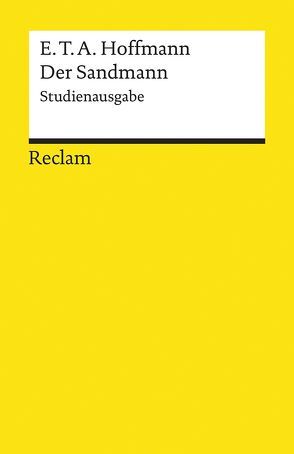 E. T. A. Hoffmann
Der Sandmann
Studienausgabe

Reclam